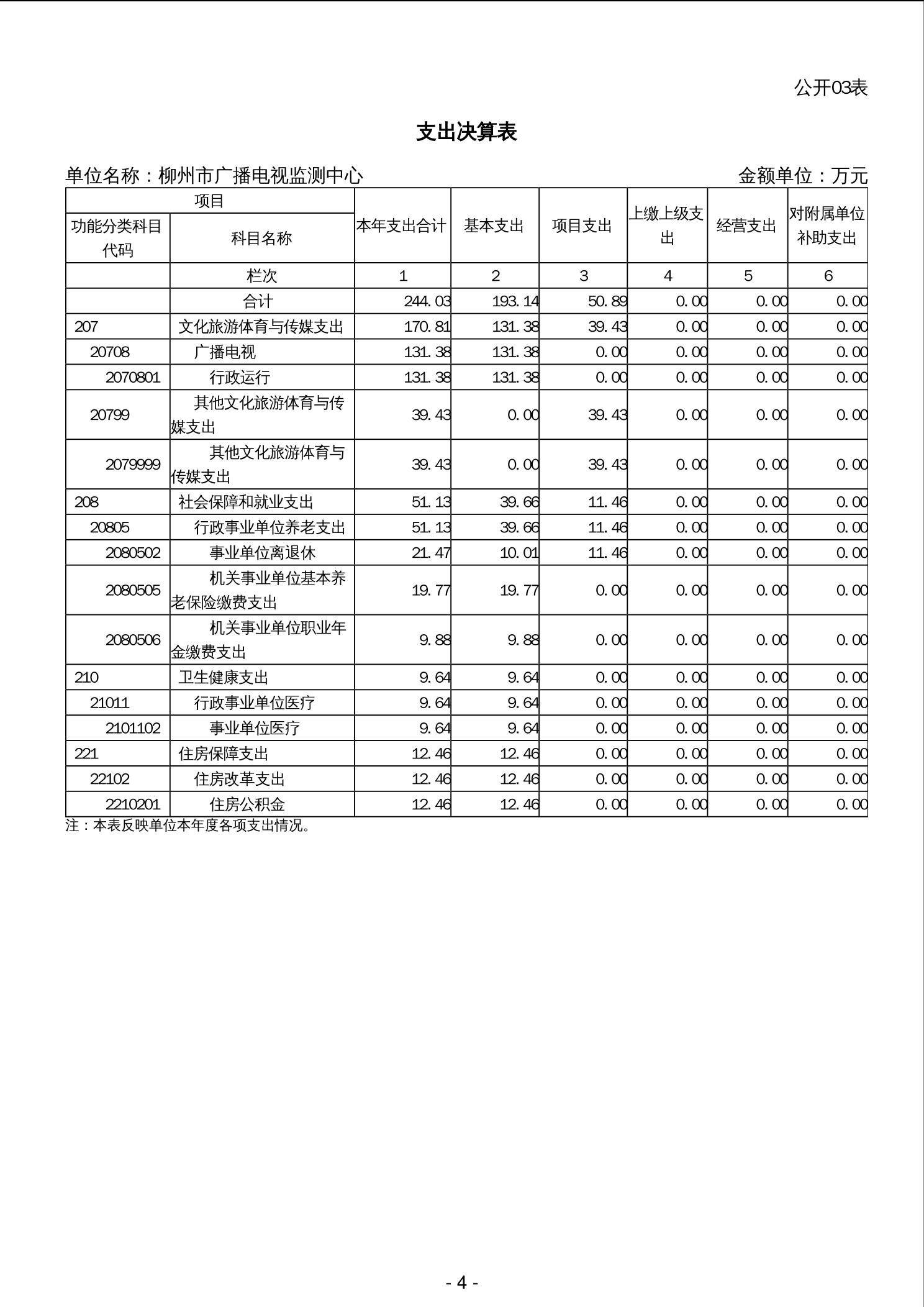 公开03表

支出决算表

单位名称：柳州市广播电视监测中心　　　　金额单位：万元

| 项目 | | 本年支出合计 | 基本支出 | 项目支出 | 上缴上级支出 | 经营支出 | 对附属单位补助支出 |
|---|---|---|---|---|---|---|---|
| 功能分类科目代码 | 科目名称 | | | | | | |
| | 栏次 | 1 | 2 | 3 | 4 | 5 | 6 |
| | 合计 | 244.03 | 193.14 | 50.89 | 0.00 | 0.00 | 0.00 |
| 207 | 文化旅游体育与传媒支出 | 170.81 | 131.38 | 39.43 | 0.00 | 0.00 | 0.00 |
| 20708 | 广播电视 | 131.38 | 131.38 | 0.00 | 0.00 | 0.00 | 0.00 |
| 2070801 | 行政运行 | 131.38 | 131.38 | 0.00 | 0.00 | 0.00 | 0.00 |
| 20799 | 其他文化旅游体育与传媒支出 | 39.43 | 0.00 | 39.43 | 0.00 | 0.00 | 0.00 |
| 2079999 | 其他文化旅游体育与传媒支出 | 39.43 | 0.00 | 39.43 | 0.00 | 0.00 | 0.00 |
| 208 | 社会保障和就业支出 | 51.13 | 39.66 | 11.46 | 0.00 | 0.00 | 0.00 |
| 20805 | 行政事业单位养老支出 | 51.13 | 39.66 | 11.46 | 0.00 | 0.00 | 0.00 |
| 2080502 | 事业单位离退休 | 21.47 | 10.01 | 11.46 | 0.00 | 0.00 | 0.00 |
| 2080505 | 机关事业单位基本养老保险缴费支出 | 19.77 | 19.77 | 0.00 | 0.00 | 0.00 | 0.00 |
| 2080506 | 机关事业单位职业年金缴费支出 | 9.88 | 9.88 | 0.00 | 0.00 | 0.00 | 0.00 |
| 210 | 卫生健康支出 | 9.64 | 9.64 | 0.00 | 0.00 | 0.00 | 0.00 |
| 21011 | 行政事业单位医疗 | 9.64 | 9.64 | 0.00 | 0.00 | 0.00 | 0.00 |
| 2101102 | 事业单位医疗 | 9.64 | 9.64 | 0.00 | 0.00 | 0.00 | 0.00 |
| 221 | 住房保障支出 | 12.46 | 12.46 | 0.00 | 0.00 | 0.00 | 0.00 |
| 22102 | 住房改革支出 | 12.46 | 12.46 | 0.00 | 0.00 | 0.00 | 0.00 |
| 2210201 | 住房公积金 | 12.46 | 12.46 | 0.00 | 0.00 | 0.00 | 0.00 |

注：本表反映单位本年度各项支出情况。

- 4 -